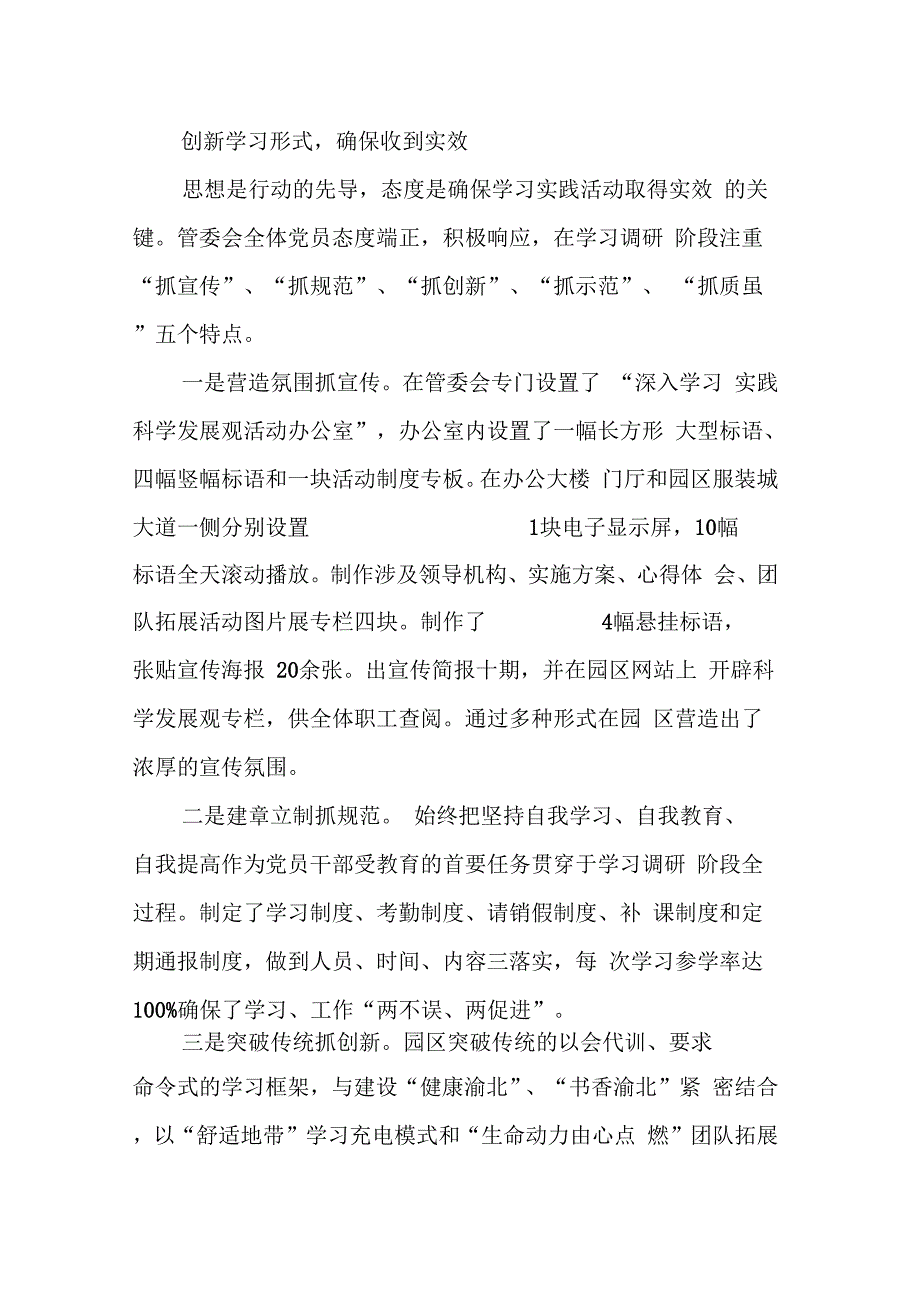 创新学习形式，确保收到实效

思想是行动的先导，态度是确保学习实践活动取得实效 的关键。管委会全体党员态度端正，积极响应，在学习调研 阶段注重“抓宣传”、“抓规范”、“抓创新”、“抓示范”、 “抓质虽”五个特点。

一是营造氛围抓宣传。在管委会专门设置了 “深入学习 实践科学发展观活动办公室”，办公室内设置了一幅长方形 大型标语、四幅竖幅标语和一块活动制度专板。在办公大楼 门厅和园区服装城大道一侧分别设置 1块电子显示屏，10幅标语全天滚动播放。制作涉及领导机构、实施方案、心得体 会、团队拓展活动图片展专栏四块。制作了 4幅悬挂标语，张贴宣传海报 20余张。出宣传简报十期，并在园区网站上 开辟科学发展观专栏，供全体职工查阅。通过多种形式在园 区营造出了浓厚的宣传氛围。

二是建章立制抓规范。 始终把坚持自我学习、自我教育、自我提高作为党员干部受教育的首要任务贯穿于学习调研 阶段全过程。制定了学习制度、考勤制度、请销假制度、补 课制度和定期通报制度，做到人员、时间、内容三落实，每 次学习参学率达100%确保了学习、工作“两不误、两促进”。

三是突破传统抓创新。园区突破传统的以会代训、要求命令式的学习框架，与建设“健康渝北”、“书香渝北”紧 密结合，以“舒适地带”学习充电模式和“生命动力由心点 燃”团队拓展